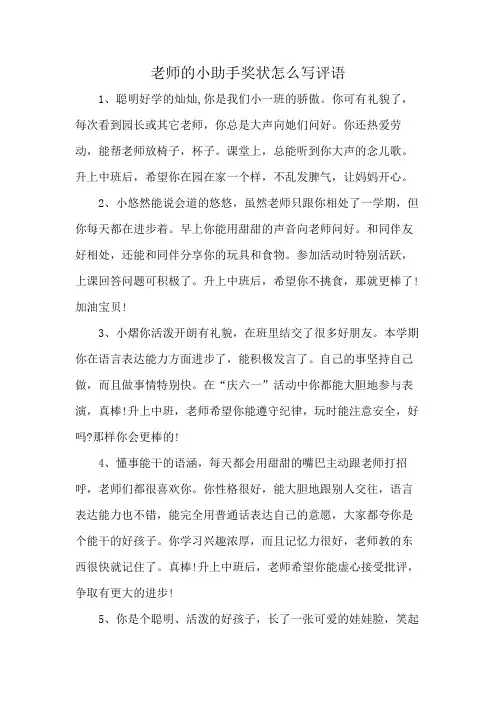 老师的小助手奖状怎么写评语

1、聪明好学的灿灿,你是我们小一班的骄傲。你可有礼貌了，每次看到园长或其它老师，你总是大声向她们问好。你还热爱劳动，能帮老师放椅子，杯子。课堂上，总能听到你大声的念儿歌。升上中班后，希望你在园在家一个样，不乱发脾气，让妈妈开心。

2、小悠然能说会道的悠悠，虽然老师只跟你相处了一学期，但你每天都在进步着。早上你能用甜甜的声音向老师问好。和同伴友好相处，还能和同伴分享你的玩具和食物。参加活动时特别活跃，上课回答问题可积极了。升上中班后，希望你不挑食，那就更棒了!加油宝贝!

3、小熠你活泼开朗有礼貌，在班里结交了很多好朋友。本学期你在语言表达能力方面进步了，能积极发言了。自己的事坚持自己做，而且做事情特别快。在“庆六一”活动中你都能大胆地参与表演，真棒!升上中班，老师希望你能遵守纪律，玩时能注意安全，好吗?那样你会更棒的!

4、懂事能干的语涵，每天都会用甜甜的嘴巴主动跟老师打招呼，老师们都很喜欢你。你性格很好，能大胆地跟别人交往，语言表达能力也不错，能完全用普通话表达自己的意愿，大家都夸你是个能干的好孩子。你学习兴趣浓厚，而且记忆力很好，老师教的东西很快就记住了。真棒!升上中班后，老师希望你能虚心接受批评，争取有更大的进步!

5、你是个聪明、活泼的好孩子，长了一张可爱的娃娃脸，笑起